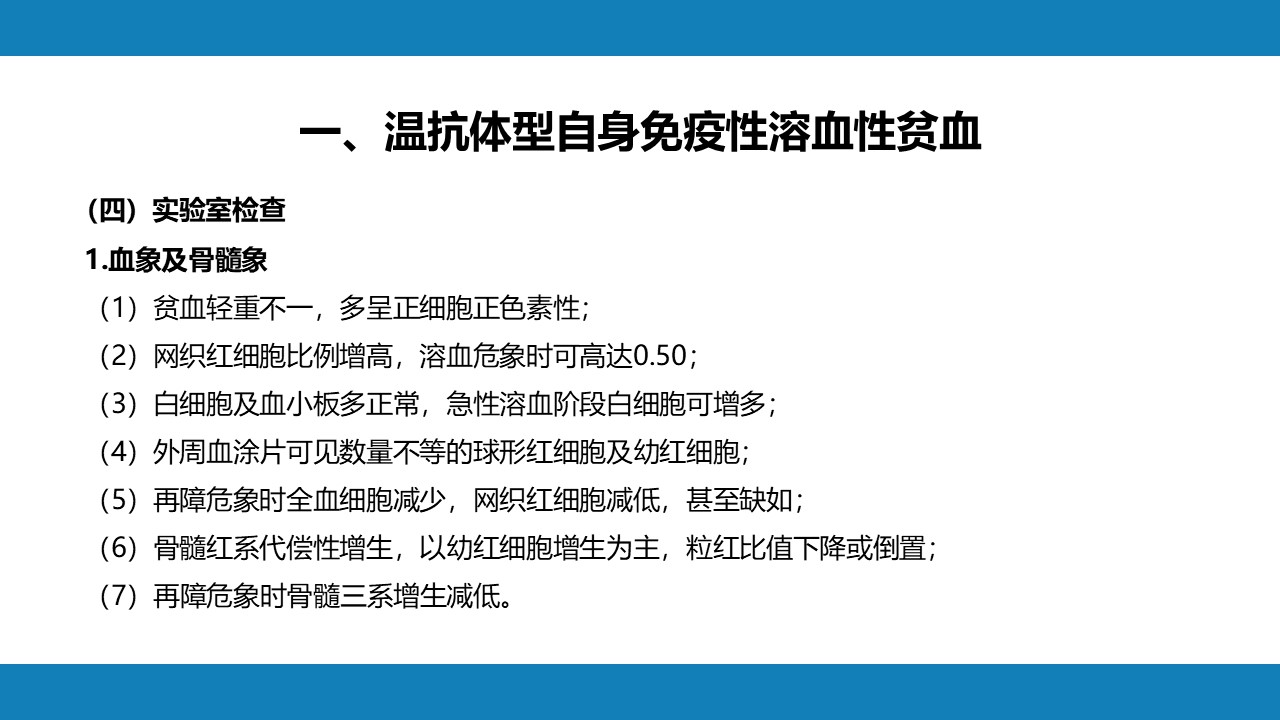 一、温抗体型自身免疫性溶血性贫血

（四）实验室检查

1.血象及骨髓象

（1）贫血轻重不一，多呈正细胞正色素性；

（2）网织红细胞比例增高，溶血危象时可高达0.50；

（3）白细胞及血小板多正常，急性溶血阶段白细胞可增多；

（4）外周血涂片可见数量不等的球形红细胞及幼红细胞；

（5）再障危象时全血细胞减少，网织红细胞减低，甚至缺如；

（6）骨髓红系代偿性增生，以幼红细胞增生为主，粒红比值下降或倒置；

（7）再障危象时骨髓三系增生减低。